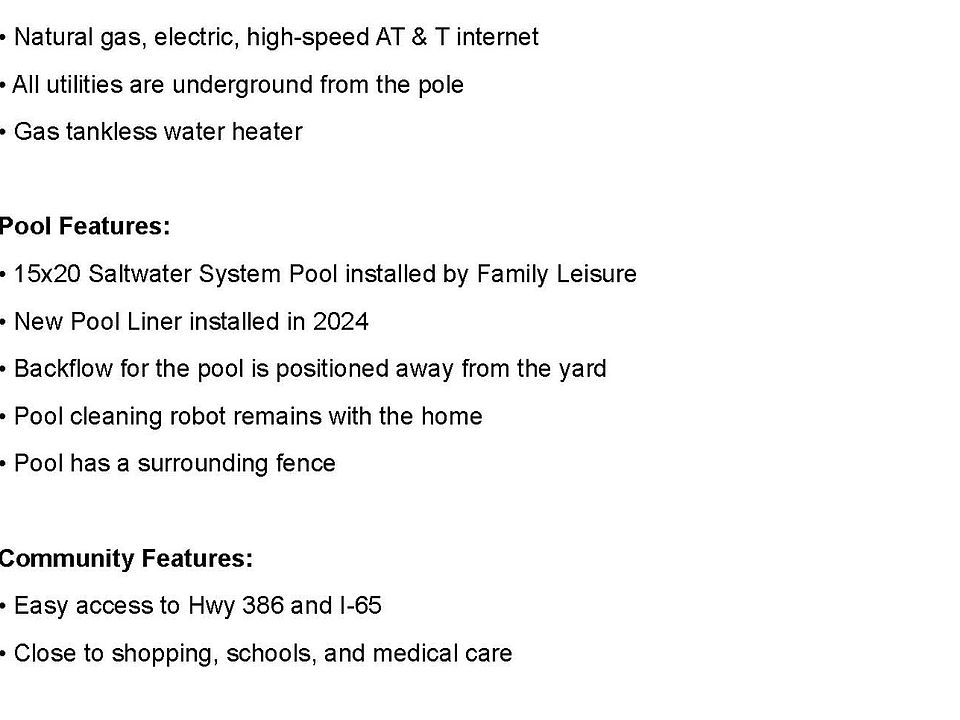 • Natural gas, electric, high-speed AT & T internet

• All utilities are underground from the pole

• Gas tankless water heater

Pool Features:

• 15x20 Saltwater System Pool installed by Family Leisure

• New Pool Liner installed in 2024

• Backflow for the pool is positioned away from the yard

• Pool cleaning robot remains with the home

• Pool has a surrounding fence

Community Features:

• Easy access to Hwy 386 and I-65

• Close to shopping, schools, and medical care